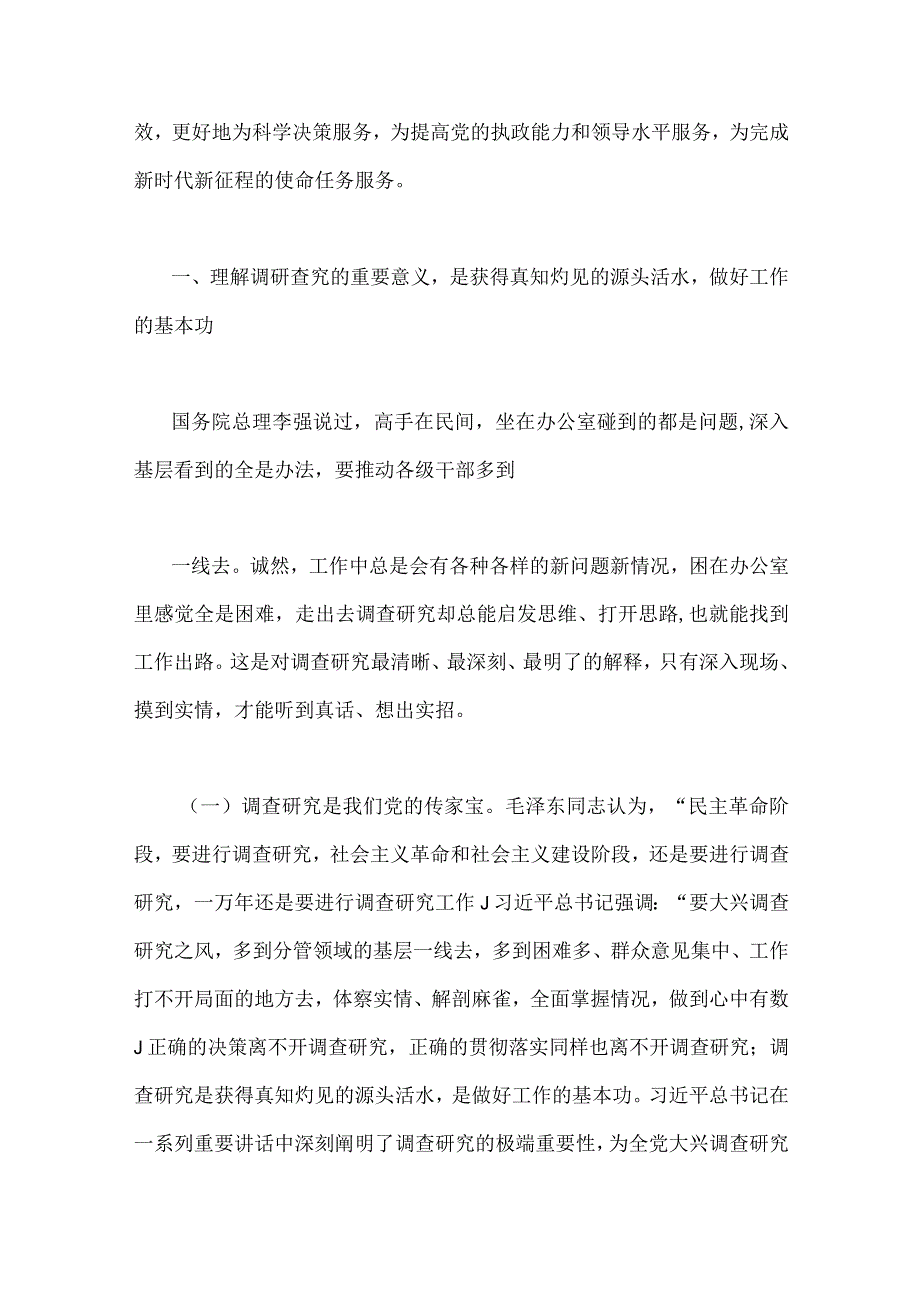 效，更好地为科学决策服务，为提高党的执政能力和领导水平服务，为完成新时代新征程的使命任务服务。

一、理解调研查究的重要意义，是获得真知灼见的源头活水，做好工作的基本功

国务院总理李强说过，高手在民间，坐在办公室碰到的都是问题，深入基层看到的全是办法，要推动各级干部多到

一线去。诚然，工作中总是会有各种各样的新问题新情况，困在办公室里感觉全是困难，走出去调查研究却总能启发思维、打开思路，也就能找到工作出路。这是对调查研究最清晰、最深刻、最明了的解释，只有深入现场、摸到实情，才能听到真话、想出实招。

（一）调查研究是我们党的传家宝。毛泽东同志认为，“民主革命阶段，要进行调查研究，社会主义革命和社会主义建设阶段，还是要进行调查研究，一万年还是要进行调查研究工作J习近平总书记强调：“要大兴调查研究之风，多到分管领域的基层一线去，多到困难多、群众意见集中、工作打不开局面的地方去，体察实情、解剖麻雀，全面掌握情况，做到心中有数J正确的决策离不开调查研究，正确的贯彻落实同样也离不开调查研究；调查研究是获得真知灼见的源头活水，是做好工作的基本功。习近平总书记在一系列重要讲话中深刻阐明了调查研究的极端重要性，为全党大兴调查研究